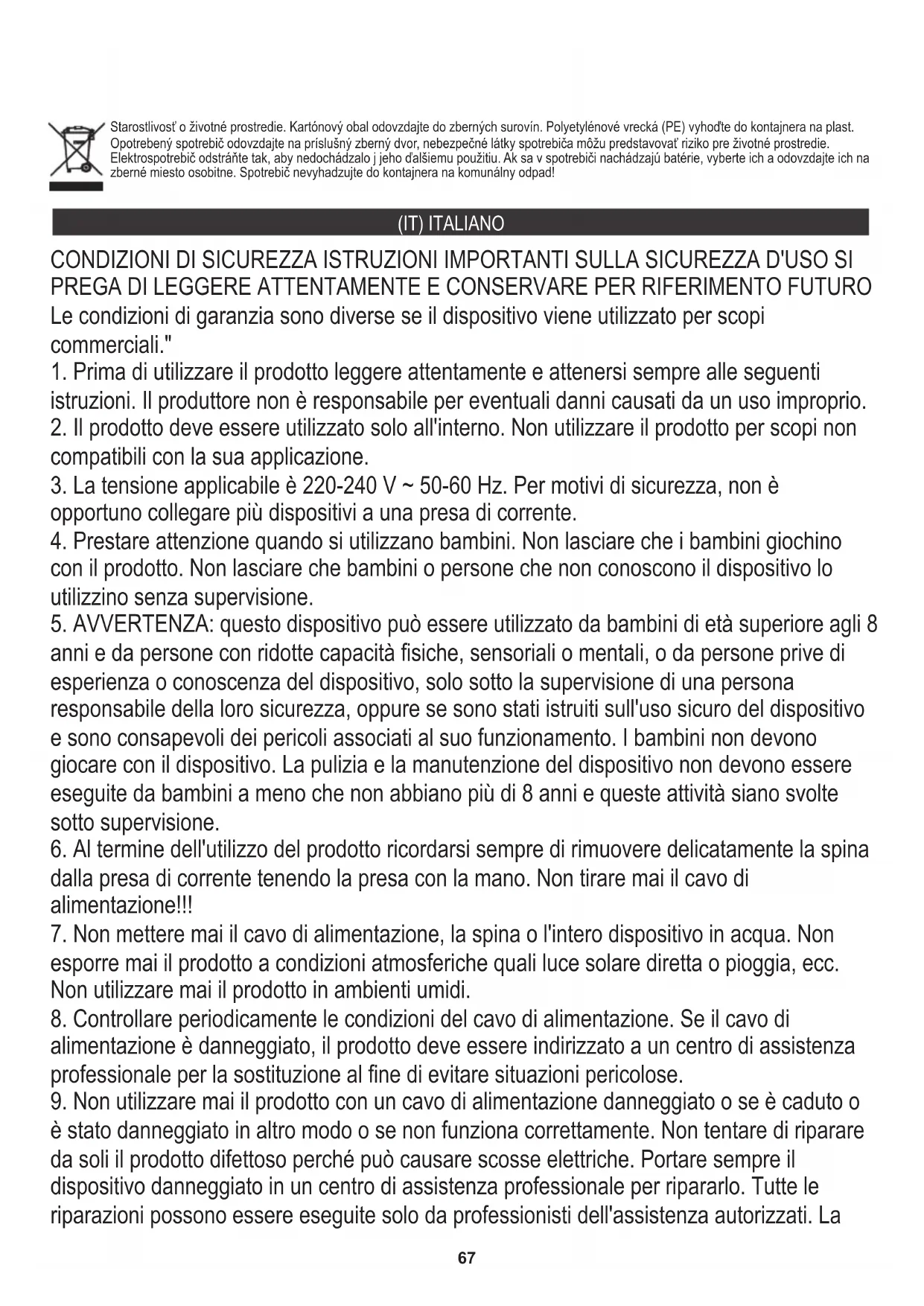 Starostlivosť o životné prostredie. Kartónový obal odovzdajte do zberných surovín. Polyetylénové vrecká (PE) vyhoďte do kontajnera na plast. Opotrebený spotrebič odovzdajte na príslušný zberný dvor, nebezpečné látky spotrebiča môžu predstavovať riziko pre životné prostredie. Elektrospotrebič odstráňte tak, aby nedochádzalo j jeho ďalšiemu použitiu. Ak sa v spotrebiči nachádzajú batérie, vyberte ich a odovzdajte ich na zberné miesto osobitne. Spotrebič nevyhadzujte do kontajnera na komunálny odpad!

(IT) ITALIANO

CONDIZIONI DI SICUREZZA ISTRUZIONI IMPORTANTI SULLA SICUREZZA D'USO SI PREGA DI LEGGERE ATTENTAMENTE E CONSERVARE PER RIFERIMENTO FUTURO
Le condizioni di garanzia sono diverse se il dispositivo viene utilizzato per scopi commerciali."
1. Prima di utilizzare il prodotto leggere attentamente e attenersi sempre alle seguenti istruzioni. Il produttore non è responsabile per eventuali danni causati da un uso improprio.
2. Il prodotto deve essere utilizzato solo all'interno. Non utilizzare il prodotto per scopi non compatibili con la sua applicazione.
3. La tensione applicabile è 220-240 V ~ 50-60 Hz. Per motivi di sicurezza, non è opportuno collegare più dispositivi a una presa di corrente.
4. Prestare attenzione quando si utilizzano bambini. Non lasciare che i bambini giochino con il prodotto. Non lasciare che bambini o persone che non conoscono il dispositivo lo utilizzino senza supervisione.
5. AVVERTENZA: questo dispositivo può essere utilizzato da bambini di età superiore agli 8 anni e da persone con ridotte capacità fisiche, sensoriali o mentali, o da persone prive di esperienza o conoscenza del dispositivo, solo sotto la supervisione di una persona responsabile della loro sicurezza, oppure se sono stati istruiti sull'uso sicuro del dispositivo e sono consapevoli dei pericoli associati al suo funzionamento. I bambini non devono giocare con il dispositivo. La pulizia e la manutenzione del dispositivo non devono essere eseguite da bambini a meno che non abbiano più di 8 anni e queste attività siano svolte sotto supervisione.
6. Al termine dell'utilizzo del prodotto ricordarsi sempre di rimuovere delicatamente la spina dalla presa di corrente tenendo la presa con la mano. Non tirare mai il cavo di alimentazione!!!
7. Non mettere mai il cavo di alimentazione, la spina o l'intero dispositivo in acqua. Non esporre mai il prodotto a condizioni atmosferiche quali luce solare diretta o pioggia, ecc. Non utilizzare mai il prodotto in ambienti umidi.
8. Controllare periodicamente le condizioni del cavo di alimentazione. Se il cavo di alimentazione è danneggiato, il prodotto deve essere indirizzato a un centro di assistenza professionale per la sostituzione al fine di evitare situazioni pericolose.
9. Non utilizzare mai il prodotto con un cavo di alimentazione danneggiato o se è caduto o è stato danneggiato in altro modo o se non funziona correttamente. Non tentare di riparare da soli il prodotto difettoso perché può causare scosse elettriche. Portare sempre il dispositivo danneggiato in un centro di assistenza professionale per ripararlo. Tutte le riparazioni possono essere eseguite solo da professionisti dell'assistenza autorizzati. La

67